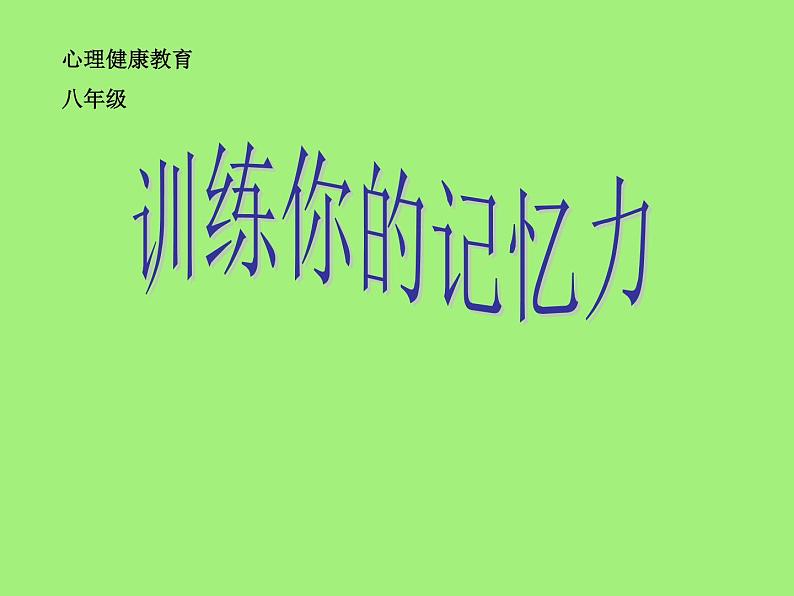 心理健康教育
八年级

训练你的记忆力